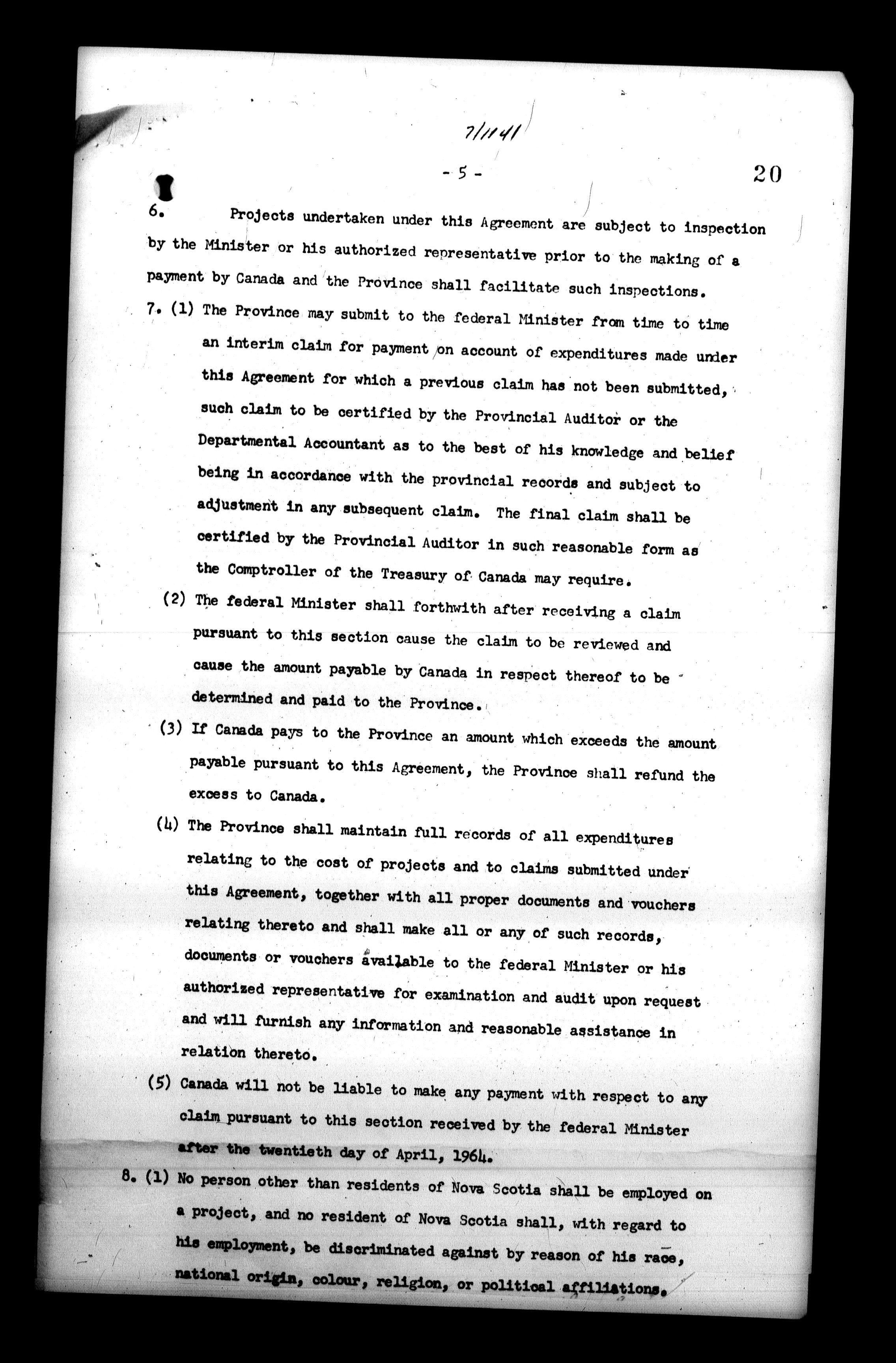 7/1141

- 5 -

20

6. Projects undertaken under this Agreement are subject to inspection by the Minister or his authorized representative prior to the making of a payment by Canada and the Province shall facilitate such inspections.

7. (1) The Province may submit to the federal Minister from time to time an interim claim for payment on account of expenditures made under this Agreement for which a previous claim has not been submitted, such claim to be certified by the Provincial Auditor or the Departmental Accountant as to the best of his knowledge and belief being in accordance with the provincial records and subject to adjustment in any subsequent claim. The final claim shall be certified by the Provincial Auditor in such reasonable form as the Comptroller of the Treasury of Canada may require.

(2) The federal Minister shall forthwith after receiving a claim pursuant to this section cause the claim to be reviewed and cause the amount payable by Canada in respect thereof to be determined and paid to the Province.

(3) If Canada pays to the Province an amount which exceeds the amount payable pursuant to this Agreement, the Province shall refund the excess to Canada.

(4) The Province shall maintain full records of all expenditures relating to the cost of projects and to claims submitted under this Agreement, together with all proper documents and vouchers relating thereto and shall make all or any of such records, documents or vouchers available to the federal Minister or his authorized representative for examination and audit upon request and will furnish any information and reasonable assistance in relation thereto.

(5) Canada will not be liable to make any payment with respect to any claim pursuant to this section received by the federal Minister after the twentieth day of April, 1964.

8. (1) No person other than residents of Nova Scotia shall be employed on a project, and no resident of Nova Scotia shall, with regard to his employment, be discriminated against by reason of his race, national origin, colour, religion, or political affiliations.